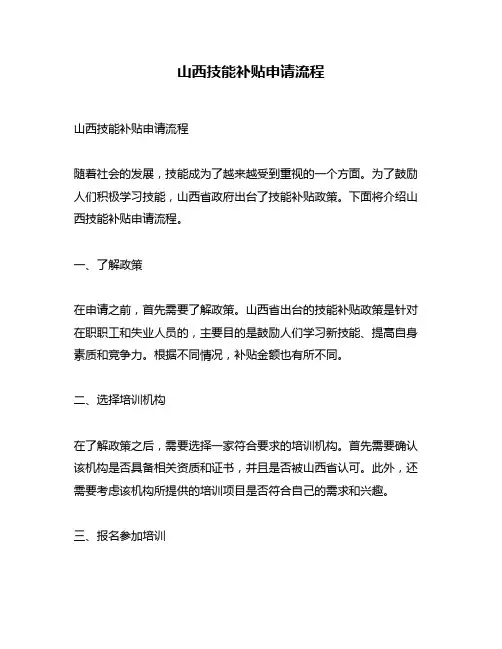 山西技能补贴申请流程

山西技能补贴申请流程

随着社会的发展，技能成为了越来越受到重视的一个方面。为了鼓励人们积极学习技能，山西省政府出台了技能补贴政策。下面将介绍山西技能补贴申请流程。

一、了解政策

在申请之前，首先需要了解政策。山西省出台的技能补贴政策是针对在职职工和失业人员的，主要目的是鼓励人们学习新技能、提高自身素质和竞争力。根据不同情况，补贴金额也有所不同。

二、选择培训机构

在了解政策之后，需要选择一家符合要求的培训机构。首先需要确认该机构是否具备相关资质和证书，并且是否被山西省认可。此外，还需要考虑该机构所提供的培训项目是否符合自己的需求和兴趣。

三、报名参加培训